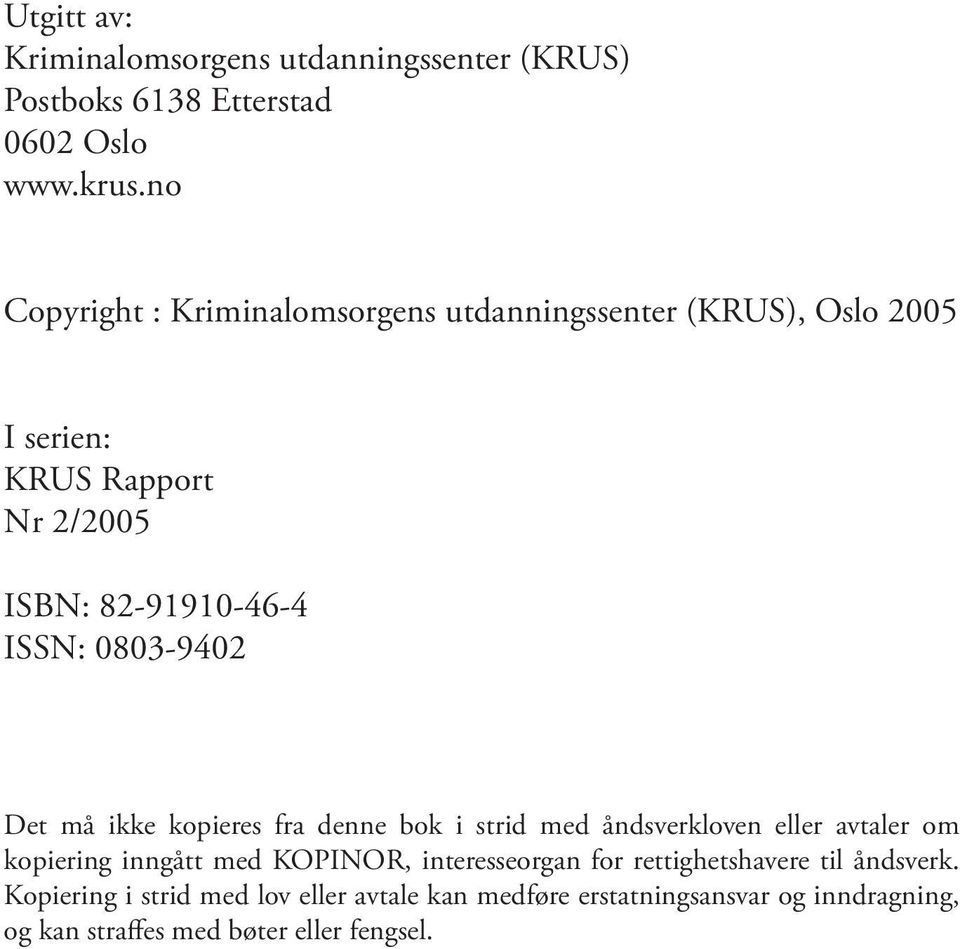 Utgitt av:
Kriminalomsorgens utdanningssenter (KRUS)
Postboks 6138 Etterstad
0602 Oslo
www.krus.no

Copyright : Kriminalomsorgens utdanningssenter (KRUS), Oslo 2005

I serien:
KRUS Rapport
Nr 2/2005

ISBN: 82-91910-46-4
ISSN: 0803-9402

Det må ikke kopieres fra denne bok i strid med åndsverkloven eller avtaler om kopiering inngått med KOPINOR, interesseorgan for rettighetshavere til åndsverk. Kopiering i strid med lov eller avtale kan medføre erstatningsansvar og inndragning, og kan straffes med bøter eller fengsel.